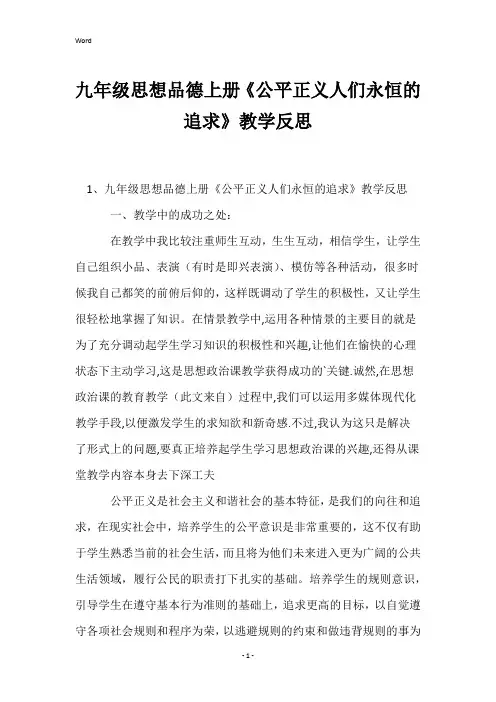 Word

九年级思想品德上册《公平正义人们永恒的追求》教学反思

1、九年级思想品德上册《公平正义人们永恒的追求》教学反思

一、教学中的成功之处：

在教学中我比较注重师生互动，生生互动，相信学生，让学生自己组织小品、表演（有时是即兴表演）、模仿等各种活动，很多时候我自己都笑的前俯后仰的，这样既调动了学生的积极性，又让学生很轻松地掌握了知识。在情景教学中,运用各种情景的主要目的就是为了充分调动起学生学习知识的积极性和兴趣,让他们在愉快的心理状态下主动学习,这是思想政治课教学获得成功的`关键.诚然,在思想政治课的教育教学（此文来自）过程中,我们可以运用多媒体现代化教学手段,以便激发学生的求知欲和新奇感.不过,我认为这只是解决了形式上的问题,要真正培养起学生学习思想政治课的兴趣,还得从课堂教学内容本身去下深工夫

公平正义是社会主义和谐社会的基本特征，是我们的向往和追求，在现实社会中，培养学生的公平意识是非常重要的，这不仅有助于学生熟悉当前的社会生活，而且将为他们未来进入更为广阔的公共生活领域，履行公民的职责打下扎实的基础。培养学生的规则意识，引导学生在遵守基本行为准则的基础上，追求更高的目标，以自觉遵守各项社会规则和程序为荣，以逃避规则的约束和做违背规则的事为

- 1 -